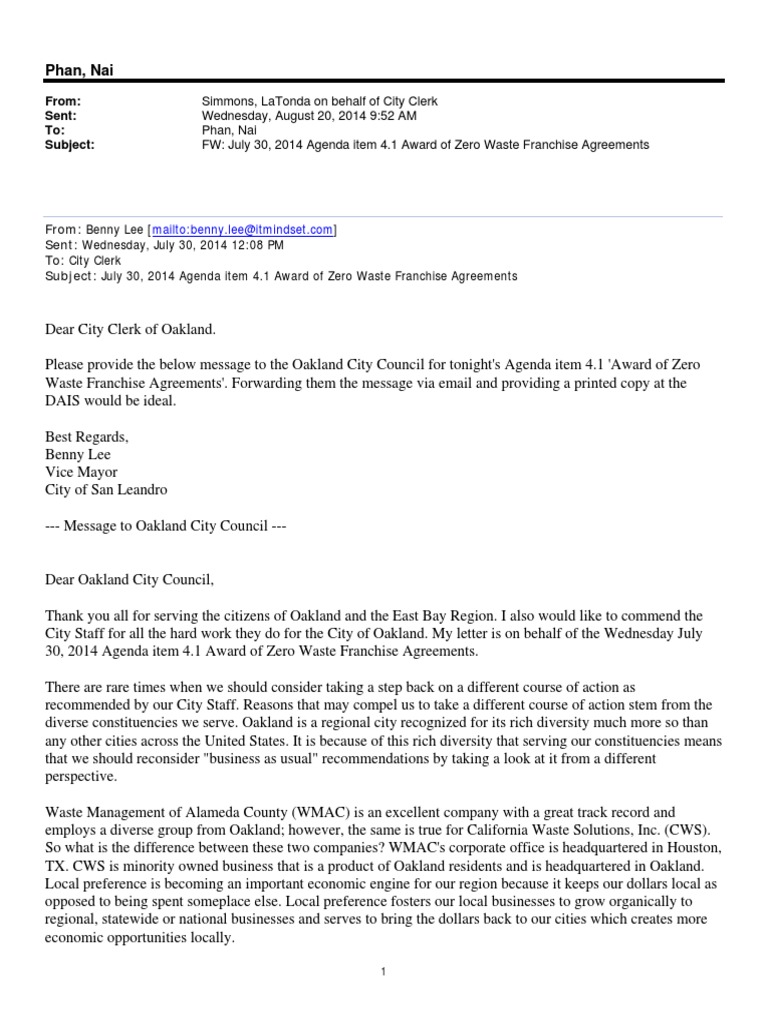 Phan, Nai

From: Simmons, LaTonda on behalf of City Clerk
Sent: Wednesday, August 20, 2014 9:52 AM
To: Phan, Nai
Subject: FW: July 30, 2014 Agenda item 4.1 Award of Zero Waste Franchise Agreements

From: Benny Lee [mailto:benny.lee@itmindset.com]
Sent: Wednesday, July 30, 2014 12:08 PM
To: City Clerk
Subject: July 30, 2014 Agenda item 4.1 Award of Zero Waste Franchise Agreements

Dear City Clerk of Oakland.

Please provide the below message to the Oakland City Council for tonight's Agenda item 4.1 'Award of Zero Waste Franchise Agreements'. Forwarding them the message via email and providing a printed copy at the DAIS would be ideal.

Best Regards,
Benny Lee
Vice Mayor
City of San Leandro

--- Message to Oakland City Council ---

Dear Oakland City Council,

Thank you all for serving the citizens of Oakland and the East Bay Region. I also would like to commend the City Staff for all the hard work they do for the City of Oakland. My letter is on behalf of the Wednesday July 30, 2014 Agenda item 4.1 Award of Zero Waste Franchise Agreements.

There are rare times when we should consider taking a step back on a different course of action as recommended by our City Staff. Reasons that may compel us to take a different course of action stem from the diverse constituencies we serve. Oakland is a regional city recognized for its rich diversity much more so than any other cities across the United States. It is because of this rich diversity that serving our constituencies means that we should reconsider "business as usual" recommendations by taking a look at it from a different perspective.

Waste Management of Alameda County (WMAC) is an excellent company with a great track record and employs a diverse group from Oakland; however, the same is true for California Waste Solutions, Inc. (CWS). So what is the difference between these two companies? WMAC's corporate office is headquartered in Houston, TX. CWS is minority owned business that is a product of Oakland residents and is headquartered in Oakland. Local preference is becoming an important economic engine for our region because it keeps our dollars local as opposed to being spent someplace else. Local preference fosters our local businesses to grow organically to regional, statewide or national businesses and serves to bring the dollars back to our cities which creates more economic opportunities locally.

1